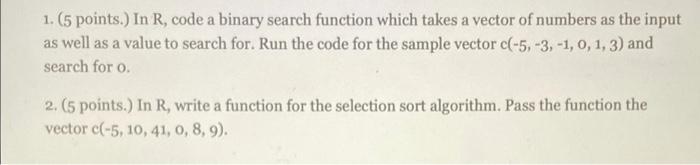 1. (5 points.) In R, code a binary search function which takes a vector of numbers as the input as well as a value to search for. Run the code for the sample vector c(-5, -3, -1, 0, 1, 3) and search for 0.

2. (5 points.) In R, write a function for the selection sort algorithm. Pass the function the vector c(-5, 10, 41, 0, 8, 9).